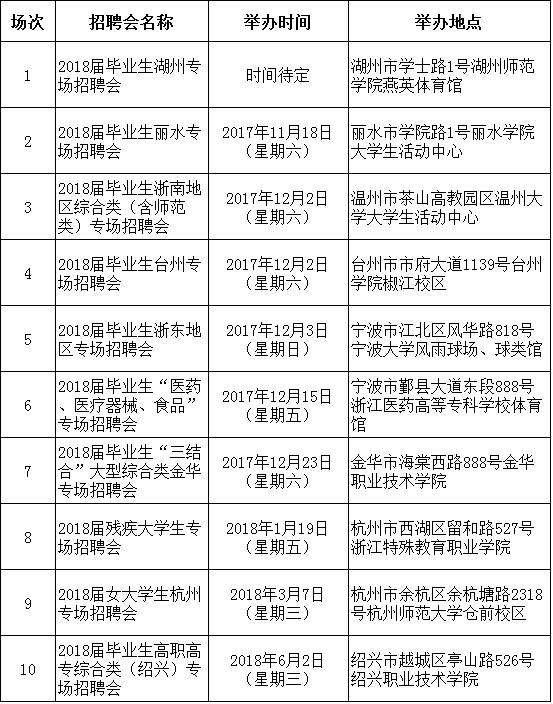 | 场次 | 招聘会名称 | 举办时间 | 举办地点 |
|---|---|---|---|
| 1 | 2018届毕业生湖州专场招聘会 | 时间待定 | 湖州市学士路1号湖州师范学院燕英体育馆 |
| 2 | 2018届毕业生丽水专场招聘会 | 2017年11月18日（星期六） | 丽水市学院路1号丽水学院大学生活动中心 |
| 3 | 2018届毕业生浙南地区综合类（含师范类）专场招聘会 | 2017年12月2日（星期六） | 温州市茶山高教园区温州大学大学生活动中心 |
| 4 | 2018届毕业生台州专场招聘会 | 2017年12月2日（星期六） | 台州市市府大道1139号台州学院椒江校区 |
| 5 | 2018届毕业生浙东地区专场招聘会 | 2017年12月3日（星期日） | 宁波市江北区风华路818号宁波大学风雨球场、球类馆 |
| 6 | 2018届毕业生“医药、医疗器械、食品”专场招聘会 | 2017年12月15日（星期五） | 宁波市鄞县大道东段888号浙江医药高等专科学校体育馆 |
| 7 | 2018届毕业生“三结合”大型综合类金华专场招聘会 | 2017年12月23日（星期六） | 金华市海棠西路888号金华职业技术学院 |
| 8 | 2018届残疾大学生专场招聘会 | 2018年1月19日（星期五） | 杭州市西湖区留和路527号浙江特殊教育职业学院 |
| 9 | 2018届女大学生杭州专场招聘会 | 2018年3月7日（星期三） | 杭州市余杭区余杭塘路2318号杭州师范大学仓前校区 |
| 10 | 2018届毕业生高职高专综合类（绍兴）专场招聘会 | 2018年6月2日（星期三） | 绍兴市越城区亭山路526号绍兴职业技术学院 |